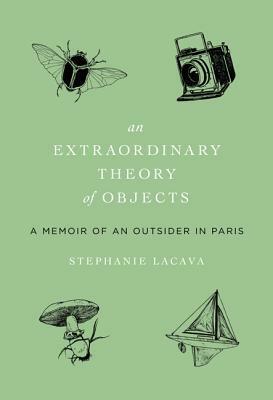 an
EXTRAORDINARY
THEORY
of OBJECTS

A MEMOIR OF AN OUTSIDER IN PARIS

STEPHANIE LACAVA